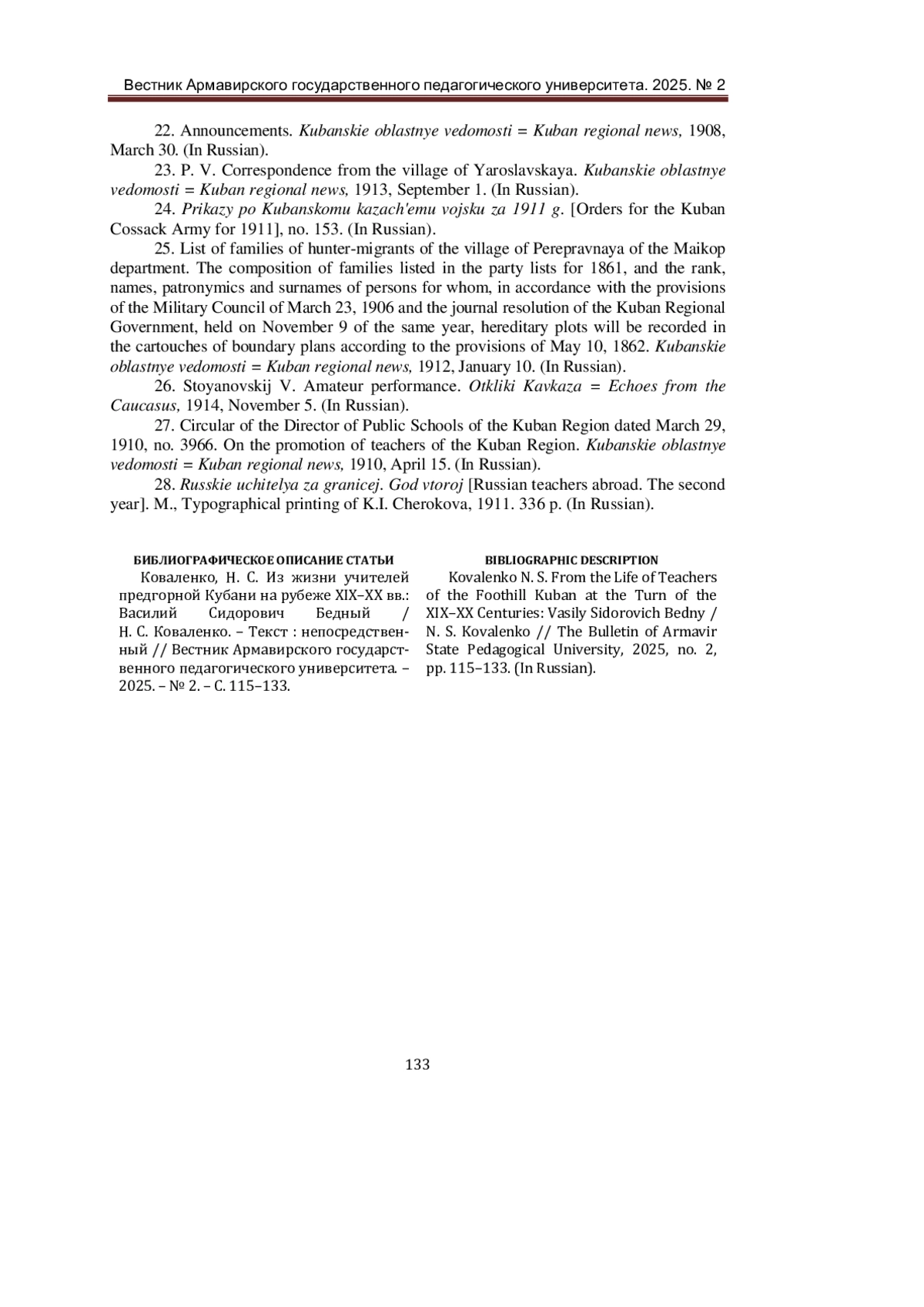 Вестник Армавирского государственного педагогического университета. 2025. № 2

22. Announcements. Kubanskie oblastnye vedomosti = Kuban regional news, 1908, March 30. (In Russian).

23. P. V. Correspondence from the village of Yaroslavskaya. Kubanskie oblastnye vedomosti = Kuban regional news, 1913, September 1. (In Russian).

24. Prikazy po Kubanskomu kazach'emu vojsku za 1911 g. [Orders for the Kuban Cossack Army for 1911], no. 153. (In Russian).

25. List of families of hunter-migrants of the village of Perepravnaya of the Maikop department. The composition of families listed in the party lists for 1861, and the rank, names, patronymics and surnames of persons for whom, in accordance with the provisions of the Military Council of March 23, 1906 and the journal resolution of the Kuban Regional Government, held on November 9 of the same year, hereditary plots will be recorded in the cartouches of boundary plans according to the provisions of May 10, 1862. Kubanskie oblastnye vedomosti = Kuban regional news, 1912, January 10. (In Russian).

26. Stoyanovskij V. Amateur performance. Otkliki Kavkaza = Echoes from the Caucasus, 1914, November 5. (In Russian).

27. Circular of the Director of Public Schools of the Kuban Region dated March 29, 1910, no. 3966. On the promotion of teachers of the Kuban Region. Kubanskie oblastnye vedomosti = Kuban regional news, 1910, April 15. (In Russian).

28. Russkie uchitelya za granicej. God vtoroj [Russian teachers abroad. The second year]. M., Typographical printing of K.I. Cherokova, 1911. 336 p. (In Russian).

БИБЛИОГРАФИЧЕСКОЕ ОПИСАНИЕ СТАТЬИ

Коваленко, Н. С. Из жизни учителей предгорной Кубани на рубеже XIX–XX вв.: Василий Сидорович Бедный / Н. С. Коваленко. – Текст : непосредственный // Вестник Армавирского государственного педагогического университета. – 2025. – № 2. – С. 115–133.

BIBLIOGRAPHIC DESCRIPTION

Kovalenko N. S. From the Life of Teachers of the Foothill Kuban at the Turn of the XIX–XX Centuries: Vasily Sidorovich Bedny / N. S. Kovalenko // The Bulletin of Armavir State Pedagogical University, 2025, no. 2, pp. 115–133. (In Russian).

133